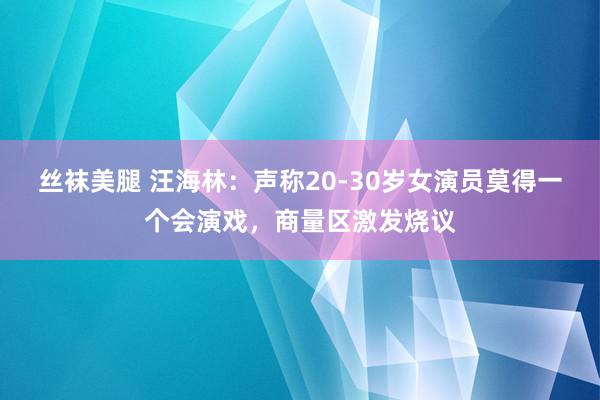 丝袜美腿 汪海林：声称20-30岁女演员莫得一个会演戏，商量区激发烧议